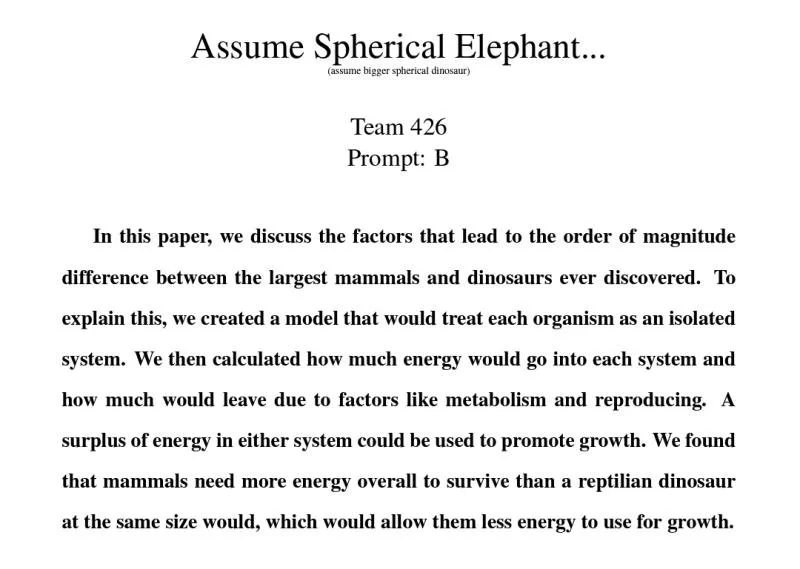 Assume Spherical Elephant...
(assume bigger spherical dinosaur)

Team 426
Prompt: B

In this paper, we discuss the factors that lead to the order of magnitude difference between the largest mammals and dinosaurs ever discovered. To explain this, we created a model that would treat each organism as an isolated system. We then calculated how much energy would go into each system and how much would leave due to factors like metabolism and reproducing. A surplus of energy in either system could be used to promote growth. We found that mammals need more energy overall to survive than a reptilian dinosaur at the same size would, which would allow them less energy to use for growth.